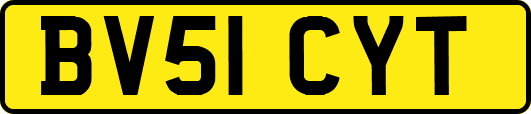 BV51 CYT